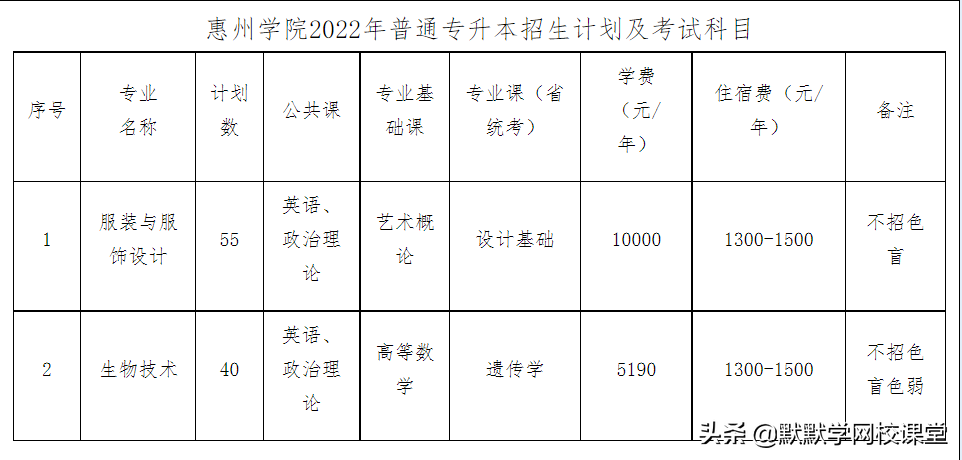 惠州学院2022年普通专升本招生计划及考试科目

| 序号 | 专业名称 | 计划数 | 公共课 | 专业基础课 | 专业课（省统考） | 学费（元/年） | 住宿费（元/年） | 备注 |
|---|---|---|---|---|---|---|---|---|
| 1 | 服装与服饰设计 | 55 | 英语、政治理论 | 艺术概论 | 设计基础 | 10000 | 1300-1500 | 不招色盲 |
| 2 | 生物技术 | 40 | 英语、政治理论 | 高等数学 | 遗传学 | 5190 | 1300-1500 | 不招色盲色弱 |

头条 @默默学网校课堂